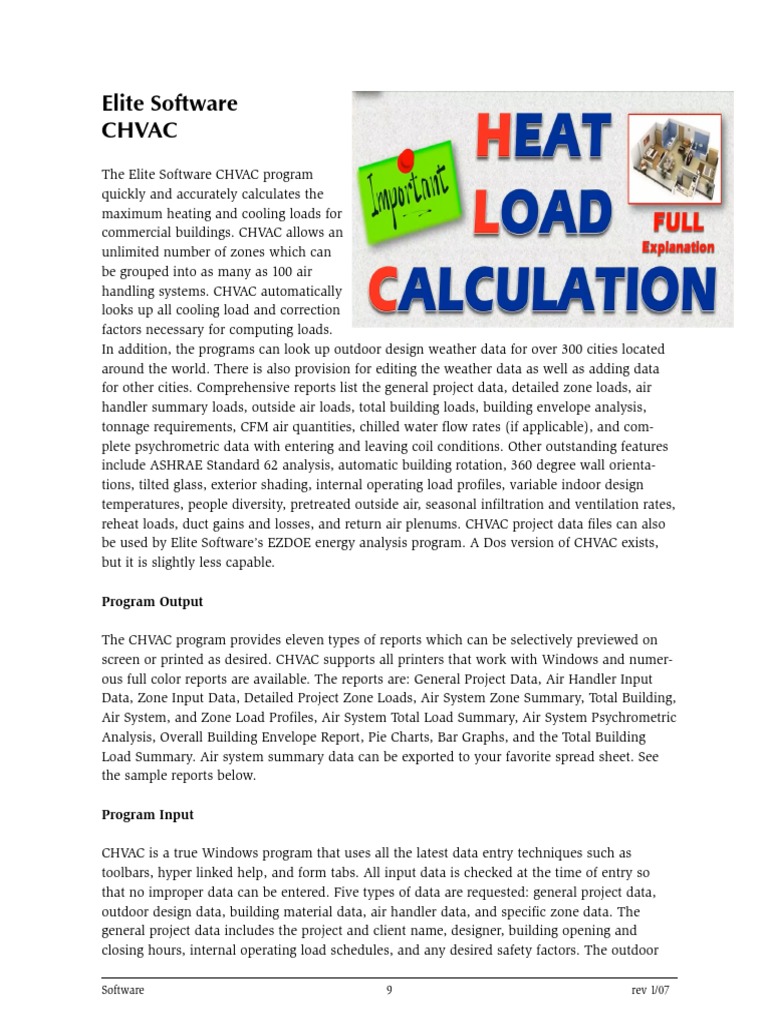 Elite Software
CHVAC

Important

HEAT
LOAD
CALCULATION

FULL
Explanation

The Elite Software CHVAC program quickly and accurately calculates the maximum heating and cooling loads for commercial buildings. CHVAC allows an unlimited number of zones which can be grouped into as many as 100 air handling systems. CHVAC automatically looks up all cooling load and correction factors necessary for computing loads. In addition, the programs can look up outdoor design weather data for over 300 cities located around the world. There is also provision for editing the weather data as well as adding data for other cities. Comprehensive reports list the general project data, detailed zone loads, air handler summary loads, outside air loads, total building loads, building envelope analysis, tonnage requirements, CFM air quantities, chilled water flow rates (if applicable), and complete psychrometric data with entering and leaving coil conditions. Other outstanding features include ASHRAE Standard 62 analysis, automatic building rotation, 360 degree wall orientations, tilted glass, exterior shading, internal operating load profiles, variable indoor design temperatures, people diversity, pretreated outside air, seasonal infiltration and ventilation rates, reheat loads, duct gains and losses, and return air plenums. CHVAC project data files can also be used by Elite Software's EZDOE energy analysis program. A Dos version of CHVAC exists, but it is slightly less capable.

Program Output

The CHVAC program provides eleven types of reports which can be selectively previewed on screen or printed as desired. CHVAC supports all printers that work with Windows and numerous full color reports are available. The reports are: General Project Data, Air Handler Input Data, Zone Input Data, Detailed Project Zone Loads, Air System Zone Summary, Total Building, Air System, and Zone Load Profiles, Air System Total Load Summary, Air System Psychrometric Analysis, Overall Building Envelope Report, Pie Charts, Bar Graphs, and the Total Building Load Summary. Air system summary data can be exported to your favorite spread sheet. See the sample reports below.

Program Input

CHVAC is a true Windows program that uses all the latest data entry techniques such as toolbars, hyper linked help, and form tabs. All input data is checked at the time of entry so that no improper data can be entered. Five types of data are requested: general project data, outdoor design data, building material data, air handler data, and specific zone data. The general project data includes the project and client name, designer, building opening and closing hours, internal operating load schedules, and any desired safety factors. The outdoor

Software 9 rev 1/07